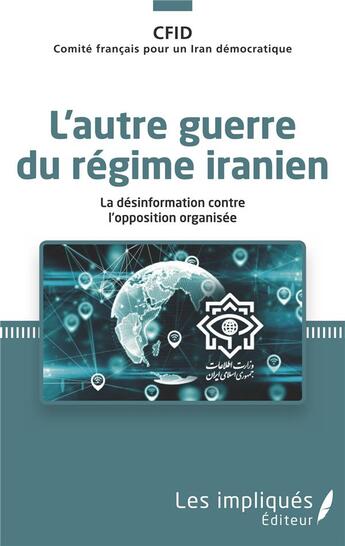 CFID
Comité français pour un Iran démocratique

L'autre guerre du régime iranien

La désinformation contre l'opposition organisée

وزارت اطلاعات
جمهوری اسلامی ایران

Les impliqués
Éditeur